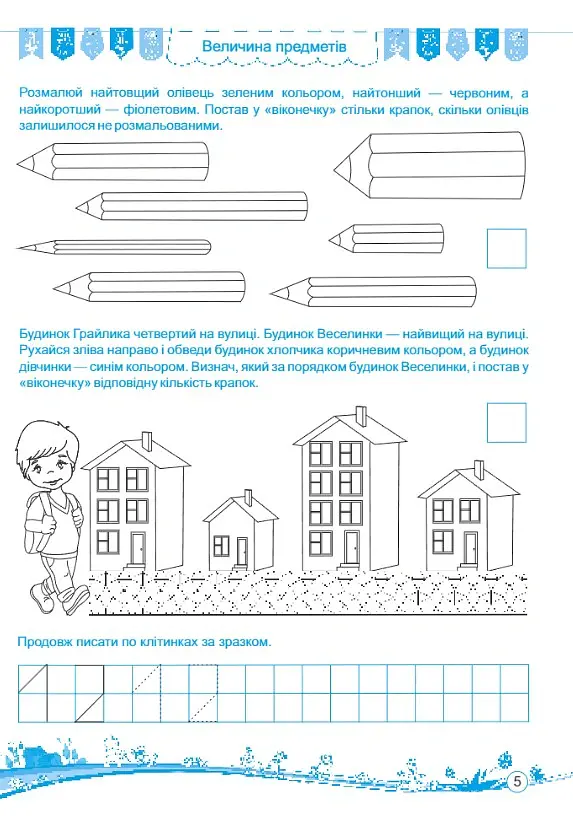 Величина предметів

Розмалюй найтовщий олівець зеленим кольором, найтонший — червоним, а найкоротший — фіолетовим. Постав у «віконечку» стільки крапок, скільки олівців залишилося не розмальованими.

Будинок Грайлика четвертий на вулиці. Будинок Веселинки — найвищий на вулиці. Рухайся зліва направо і обведи будинок хлопчика коричневим кольором, а будинок дівчинки — синім кольором. Визнач, який за порядком будинок Веселинки, і постав у «віконечку» відповідну кількість крапок.

Продовж писати по клітинках за зразком.

5